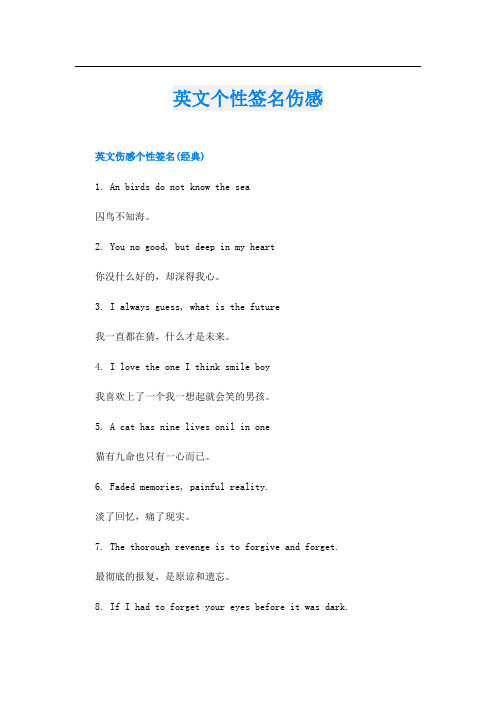 英文个性签名伤感

英文伤感个性签名(经典)

1. An birds do not know the sea

囚鸟不知海。

2. You no good, but deep in my heart

你没什么好的，却深得我心。

3. I always guess, what is the future

我一直都在猜，什么才是未来。

4. I love the one I think smile boy

我喜欢上了一个我一想起就会笑的男孩。

5. A cat has nine lives onil in one

猫有九命也只有一心而已。

6. Faded memories, painful reality.

淡了回忆，痛了现实。

7. The thorough revenge is to forgive and forget.

最彻底的报复，是原谅和遗忘。

8. If I had to forget your eyes before it was dark.